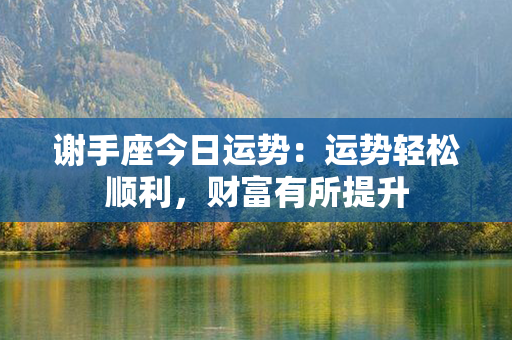 谢手座今日运势：运势轻松顺利，财富有所提升